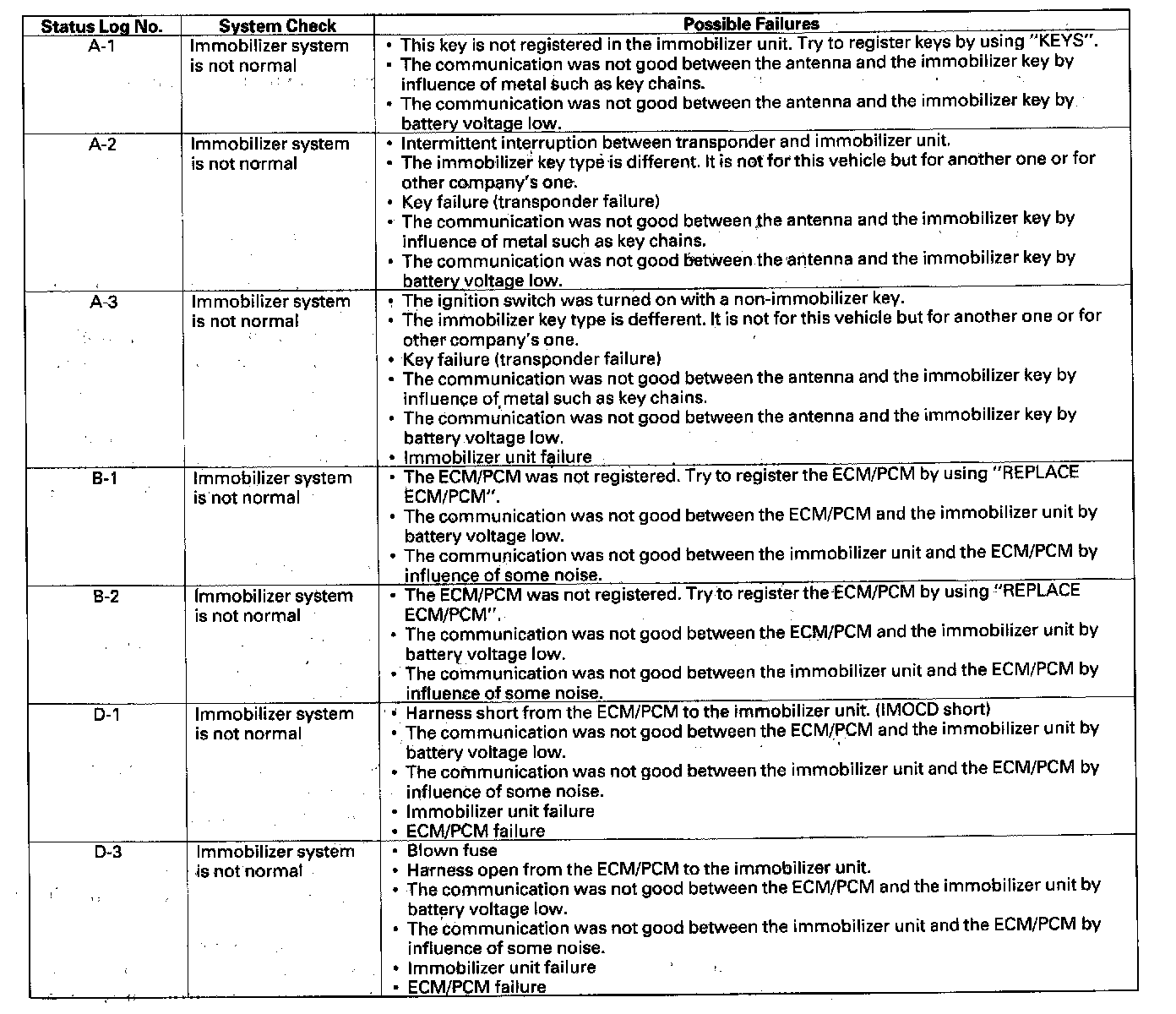 | Status Log No. | System Check | Possible Failures |
|---|---|---|
| A-1 | Immobilizer system is not normal | • This key is not registered in the immobilizer unit. Try to register keys by using "KEYS". • The communication was not good between the antenna and the immobilizer key by influence of metal such as key chains. • The communication was not good between the antenna and the immobilizer key by battery voltage low. |
| A-2 | Immobilizer system is not normal | • Intermittent interruption between transponder and immobilizer unit. • The immobilizer key type is different. It is not for this vehicle but for another one or for other company's one. • Key failure (transponder failure) • The communication was not good between the antenna and the immobilizer key by influence of metal such as key chains. • The communication was not good between the antenna and the immobilizer key by battery voltage low. |
| A-3 | Immobilizer system is not normal | • The ignition switch was turned on with a non-immobilizer key. • The immobilizer key type is defferent. It is not for this vehicle but for another one or for other company's one. • Key failure (transponder failure) • The communication was not good between the antenna and the immobilizer key by influence of metal such as key chains. • The communication was not good between the antenna and the immobilizer key by battery voltage low. • Immobilizer unit failure |
| B-1 | Immobilizer system is not normal | • The ECM/PCM was not registered. Try to register the ECM/PCM by using "REPLACE ECM/PCM". • The communication was not good between the ECM/PCM and the immobilizer unit by battery voltage low. • The communication was not good between the immobilizer unit and the ECM/PCM by influence of some noise. |
| B-2 | Immobilizer system is not normal | • The ECM/PCM was not registered. Try to register the ECM/PCM by using "REPLACE ECM/PCM". • The communication was not good between the ECM/PCM and the immobilizer unit by battery voltage low. • The communication was not good between the immobilizer unit and the ECM/PCM by influence of some noise. |
| D-1 | Immobilizer system is not normal | • Harness short from the ECM/PCM to the immobilizer unit. (IMOCD short) • The communication was not good between the ECM/PCM and the immobilizer unit by battery voltage low. • The communication was not good between the immobilizer unit and the ECM/PCM by influence of some noise. • Immobilizer unit failure • ECM/PCM failure |
| D-3 | Immobilizer system is not normal | • Blown fuse • Harness open from the ECM/PCM to the immobilizer unit. • The communication was not good between the ECM/PCM and the immobilizer unit by battery voltage low. • The communication was not good between the immobilizer unit and the ECM/PCM by influence of some noise. • Immobilizer unit failure • ECM/PCM failure |